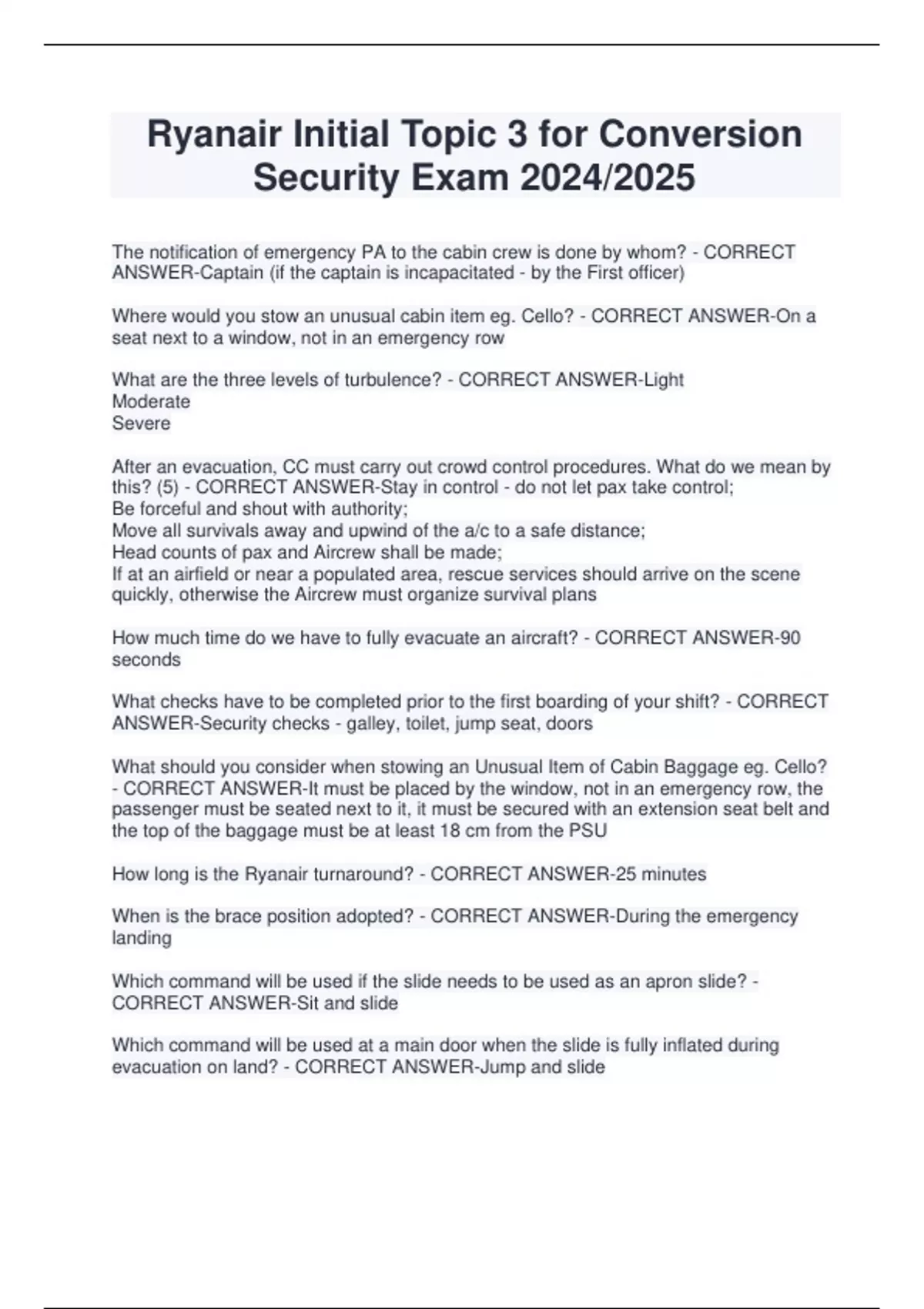 Ryanair Initial Topic 3 for Conversion Security Exam 2024/2025

The notification of emergency PA to the cabin crew is done by whom? - CORRECT ANSWER-Captain (if the captain is incapacitated - by the First officer)

Where would you stow an unusual cabin item eg. Cello? - CORRECT ANSWER-On a seat next to a window, not in an emergency row

What are the three levels of turbulence? - CORRECT ANSWER-Light
Moderate
Severe

After an evacuation, CC must carry out crowd control procedures. What do we mean by this? (5) - CORRECT ANSWER-Stay in control - do not let pax take control;
Be forceful and shout with authority;
Move all survivals away and upwind of the a/c to a safe distance;
Head counts of pax and Aircrew shall be made;
If at an airfield or near a populated area, rescue services should arrive on the scene quickly, otherwise the Aircrew must organize survival plans

How much time do we have to fully evacuate an aircraft? - CORRECT ANSWER-90 seconds

What checks have to be completed prior to the first boarding of your shift? - CORRECT ANSWER-Security checks - galley, toilet, jump seat, doors

What should you consider when stowing an Unusual Item of Cabin Baggage eg. Cello? - CORRECT ANSWER-It must be placed by the window, not in an emergency row, the passenger must be seated next to it, it must be secured with an extension seat belt and the top of the baggage must be at least 18 cm from the PSU

How long is the Ryanair turnaround? - CORRECT ANSWER-25 minutes

When is the brace position adopted? - CORRECT ANSWER-During the emergency landing

Which command will be used if the slide needs to be used as an apron slide? - CORRECT ANSWER-Sit and slide

Which command will be used at a main door when the slide is fully inflated during evacuation on land? - CORRECT ANSWER-Jump and slide